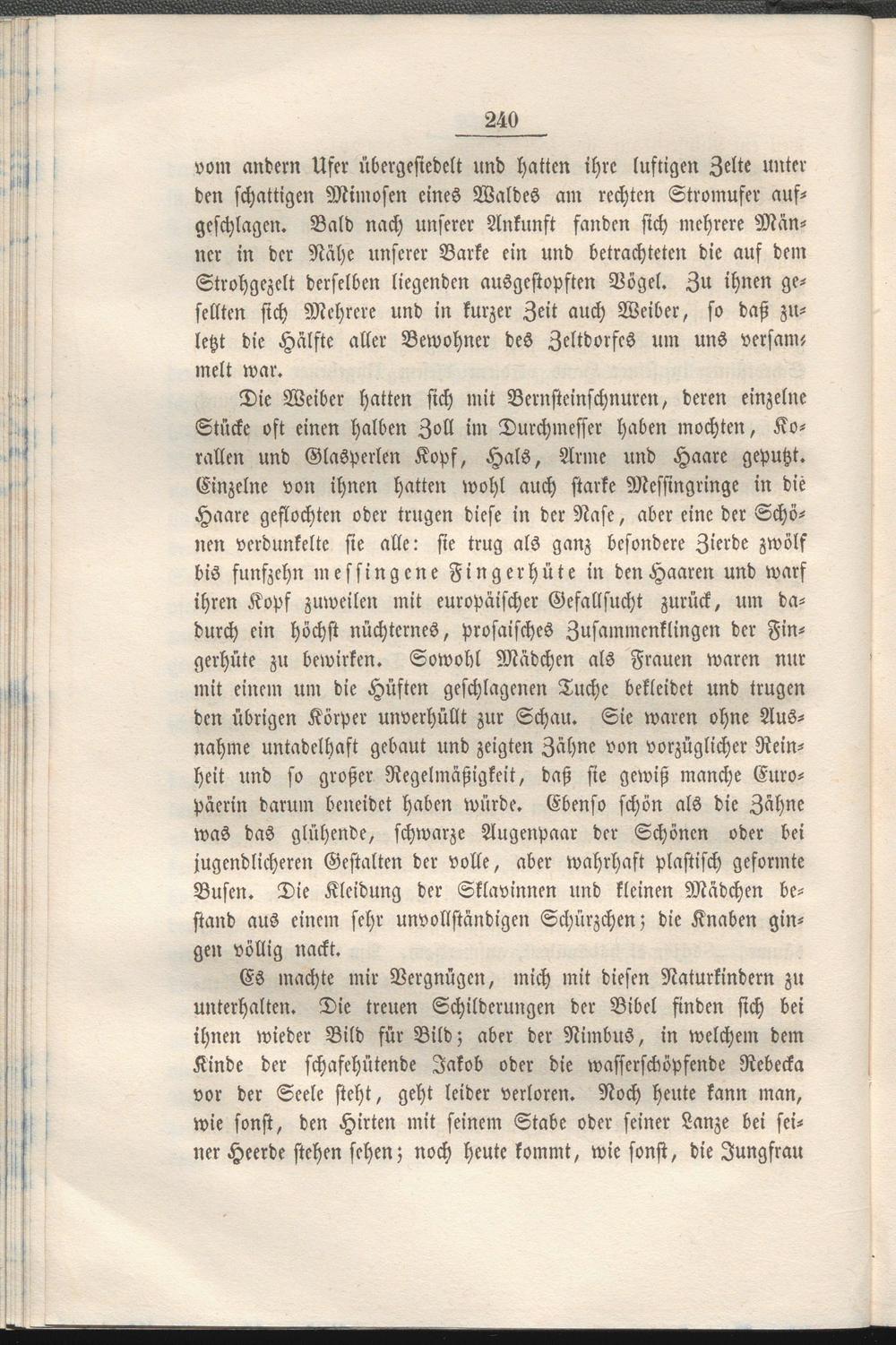 240

vom andern Ufer übergesiedelt und hatten ihre luftigen Zelte unter den schattigen Mimosen eines Waldes am rechten Stromufer aufgeschlagen. Bald nach unserer Ankunft fanden sich mehrere Männer in der Nähe unserer Barke ein und betrachteten die auf dem Strohgezelt derselben liegenden ausgestopften Vögel. Zu ihnen gesellten sich Mehrere und in kurzer Zeit auch Weiber, so daß zuletzt die Hälfte aller Bewohner des Zeltdorfes um uns versammelt war.

Die Weiber hatten sich mit Bernsteinschnuren, deren einzelne Stücke oft einen halben Zoll im Durchmesser haben mochten, Korallen und Glasperlen Kopf, Hals, Arme und Haare geputzt. Einzelne von ihnen hatten wohl auch starke Messingringe in die Haare geflochten oder trugen diese in der Nase, aber eine der Schönen verdunkelte sie alle: sie trug als ganz besondere Zierde zwölf bis funfzehn messingene Fingerhüte in den Haaren und warf ihren Kopf zuweilen mit europäischer Gefallsucht zurück, um dadurch ein höchst nüchternes, prosaisches Zusammenklingen der Fingerhüte zu bewirken. Sowohl Mädchen als Frauen waren nur mit einem um die Hüften geschlagenen Tuche bekleidet und trugen den übrigen Körper unverhüllt zur Schau. Sie waren ohne Ausnahme untadelhaft gebaut und zeigten Zähne von vorzüglicher Reinheit und so großer Regelmäßigkeit, daß sie gewiß manche Europäerin darum beneidet haben würde. Ebenso schön als die Zähne was das glühende, schwarze Augenpaar der Schönen oder bei jugendlicheren Gestalten der volle, aber wahrhaft plastisch geformte Busen. Die Kleidung der Sklavinnen und kleinen Mädchen bestand aus einem sehr unvollständigen Schürzchen; die Knaben gingen völlig nackt.

Es machte mir Vergnügen, mich mit diesen Naturkindern zu unterhalten. Die treuen Schilderungen der Bibel finden sich bei ihnen wieder Bild für Bild; aber der Nimbus, in welchem dem Kinde der schafehütende Jakob oder die wasserschöpfende Rebecka vor der Seele steht, geht leider verloren. Noch heute kann man, wie sonst, den Hirten mit seinem Stabe oder seiner Lanze bei seiner Heerde stehen sehen; noch heute kommt, wie sonst, die Jungfrau